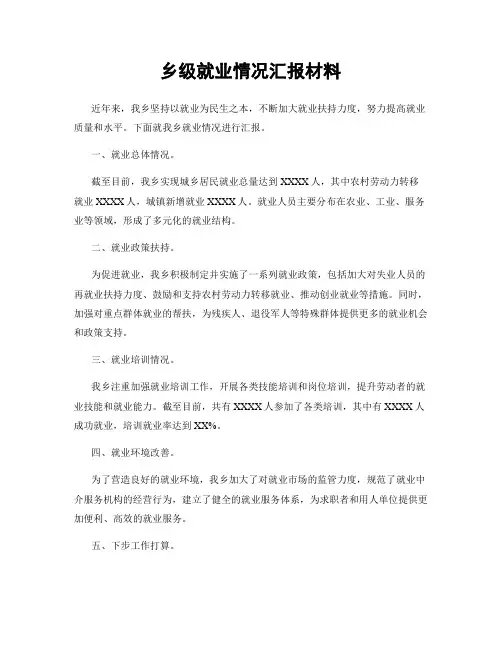 乡级就业情况汇报材料

近年来，我乡坚持以就业为民生之本，不断加大就业扶持力度，努力提高就业质量和水平。下面就我乡就业情况进行汇报。

一、就业总体情况。

截至目前，我乡实现城乡居民就业总量达到XXXX人，其中农村劳动力转移就业XXXX人，城镇新增就业XXXX人。就业人员主要分布在农业、工业、服务业等领域，形成了多元化的就业结构。

二、就业政策扶持。

为促进就业，我乡积极制定并实施了一系列就业政策，包括加大对失业人员的再就业扶持力度、鼓励和支持农村劳动力转移就业、推动创业就业等措施。同时，加强对重点群体就业的帮扶，为残疾人、退役军人等特殊群体提供更多的就业机会和政策支持。

三、就业培训情况。

我乡注重加强就业培训工作，开展各类技能培训和岗位培训，提升劳动者的就业技能和就业能力。截至目前，共有XXXX人参加了各类培训，其中有XXXX人成功就业，培训就业率达到XX%。

四、就业环境改善。

为了营造良好的就业环境，我乡加大了对就业市场的监管力度，规范了就业中介服务机构的经营行为，建立了健全的就业服务体系，为求职者和用人单位提供更加便利、高效的就业服务。

五、下步工作打算。